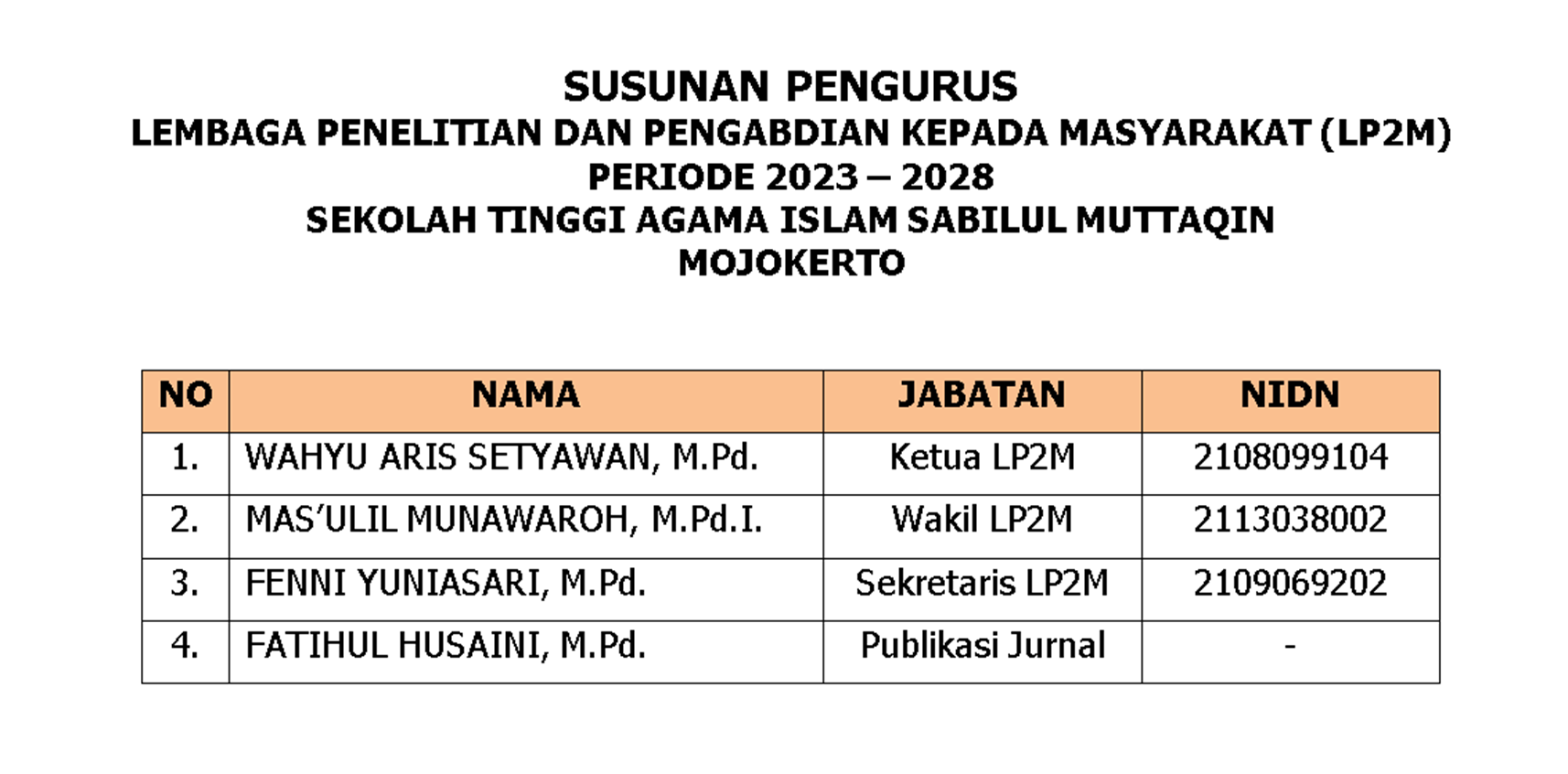 SUSUNAN PENGURUS
LEMBAGA PENELITIAN DAN PENGABDIAN KEPADA MASYARAKAT (LP2M)
PERIODE 2023 – 2028
SEKOLAH TINGGI AGAMA ISLAM SABILUL MUTTAQIN
MOJOKERTO

| NO | NAMA | JABATAN | NIDN |
|---|---|---|---|
| 1. | WAHYU ARIS SETYAWAN, M.Pd. | Ketua LP2M | 2108099104 |
| 2. | MAS'ULIL MUNAWAROH, M.Pd.I. | Wakil LP2M | 2113038002 |
| 3. | FENNI YUNIASARI, M.Pd. | Sekretaris LP2M | 2109069202 |
| 4. | FATIHUL HUSAINI, M.Pd. | Publikasi Jurnal | - |